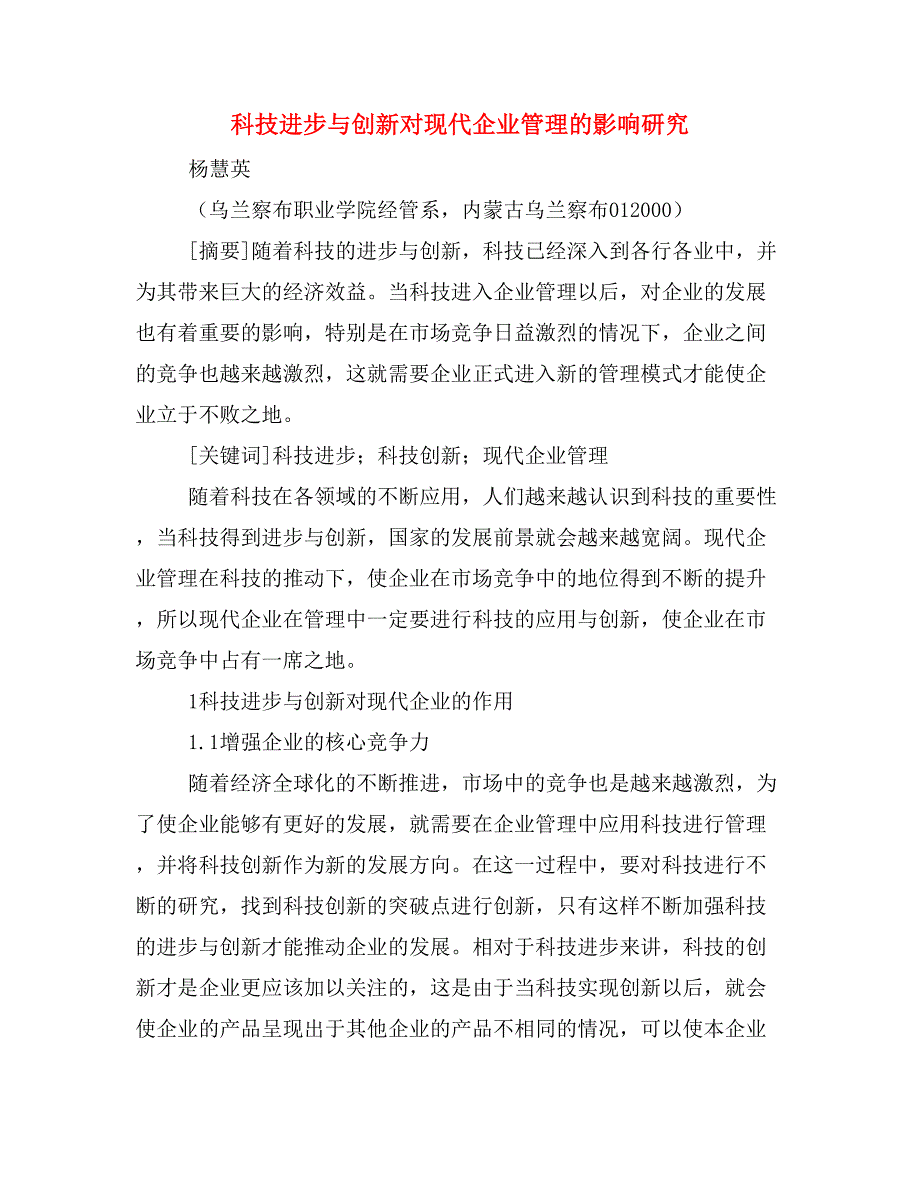 科技进步与创新对现代企业管理的影响研究

杨慧英

（乌兰察布职业学院经管系，内蒙古乌兰察布012000）

[摘要]随着科技的进步与创新，科技已经深入到各行各业中，并为其带来巨大的经济效益。当科技进入企业管理以后，对企业的发展也有着重要的影响，特别是在市场竞争日益激烈的情况下，企业之间的竞争也越来越激烈，这就需要企业正式进入新的管理模式才能使企业立于不败之地。

[关键词]科技进步；科技创新；现代企业管理

随着科技在各领域的不断应用，人们越来越认识到科技的重要性，当科技得到进步与创新，国家的发展前景就会越来越宽阔。现代企业管理在科技的推动下，使企业在市场竞争中的地位得到不断的提升，所以现代企业在管理中一定要进行科技的应用与创新，使企业在市场竞争中占有一席之地。

1科技进步与创新对现代企业的作用

1.1增强企业的核心竞争力

随着经济全球化的不断推进，市场中的竞争也是越来越激烈，为了使企业能够有更好的发展，就需要在企业管理中应用科技进行管理，并将科技创新作为新的发展方向。在这一过程中，要对科技进行不断的研究，找到科技创新的突破点进行创新，只有这样不断加强科技的进步与创新才能推动企业的发展。相对于科技进步来讲，科技的创新才是企业更应该加以关注的，这是由于当科技实现创新以后，就会使企业的产品呈现出于其他企业的产品不相同的情况，可以使本企业